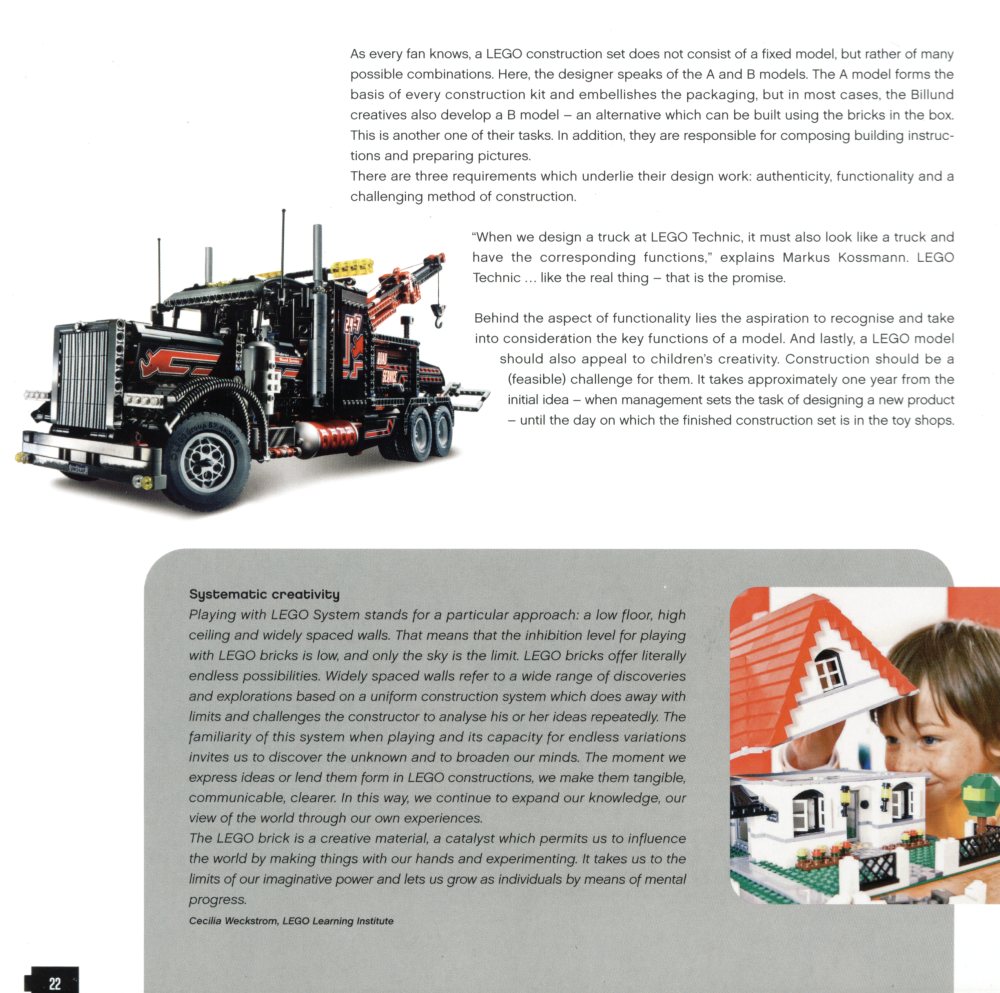 As every fan knows, a LEGO construction set does not consist of a fixed model, but rather of many possible combinations. Here, the designer speaks of the A and B models. The A model forms the basis of every construction kit and embellishes the packaging, but in most cases, the Billund creatives also develop a B model – an alternative which can be built using the bricks in the box. This is another one of their tasks. In addition, they are responsible for composing building instructions and preparing pictures.
There are three requirements which underlie their design work: authenticity, functionality and a challenging method of construction.

"When we design a truck at LEGO Technic, it must also look like a truck and have the corresponding functions," explains Markus Kossmann. LEGO Technic ... like the real thing – that is the promise.

Behind the aspect of functionality lies the aspiration to recognise and take into consideration the key functions of a model. And lastly, a LEGO model should also appeal to children's creativity. Construction should be a (feasible) challenge for them. It takes approximately one year from the initial idea – when management sets the task of designing a new product – until the day on which the finished construction set is in the toy shops.

Systematic creativity
Playing with LEGO System stands for a particular approach: a low floor, high ceiling and widely spaced walls. That means that the inhibition level for playing with LEGO bricks is low, and only the sky is the limit. LEGO bricks offer literally endless possibilities. Widely spaced walls refer to a wide range of discoveries and explorations based on a uniform construction system which does away with limits and challenges the constructor to analyse his or her ideas repeatedly. The familiarity of this system when playing and its capacity for endless variations invites us to discover the unknown and to broaden our minds. The moment we express ideas or lend them form in LEGO constructions, we make them tangible, communicable, clearer. In this way, we continue to expand our knowledge, our view of the world through our own experiences.
The LEGO brick is a creative material, a catalyst which permits us to influence the world by making things with our hands and experimenting. It takes us to the limits of our imaginative power and lets us grow as individuals by means of mental progress.
Cecilia Weckstrom, LEGO Learning Institute

22